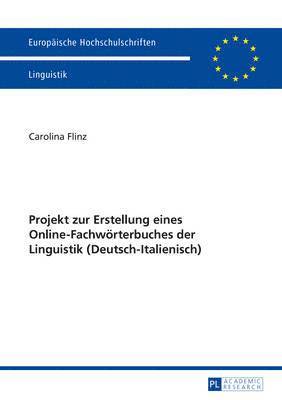 Europäische Hochschulschriften

Linguistik

Carolina Flinz

Projekt zur Erstellung eines Online-Fachwörterbuches der Linguistik (Deutsch-Italienisch)

PL ACADEMIC RESEARCH